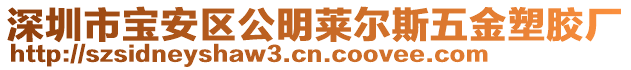 深圳市宝安区公明莱尔斯五金塑胶厂
http://szsidneyshaw3.cn.coovee.com